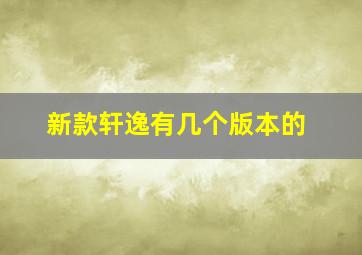 新款轩逸有几个版本的